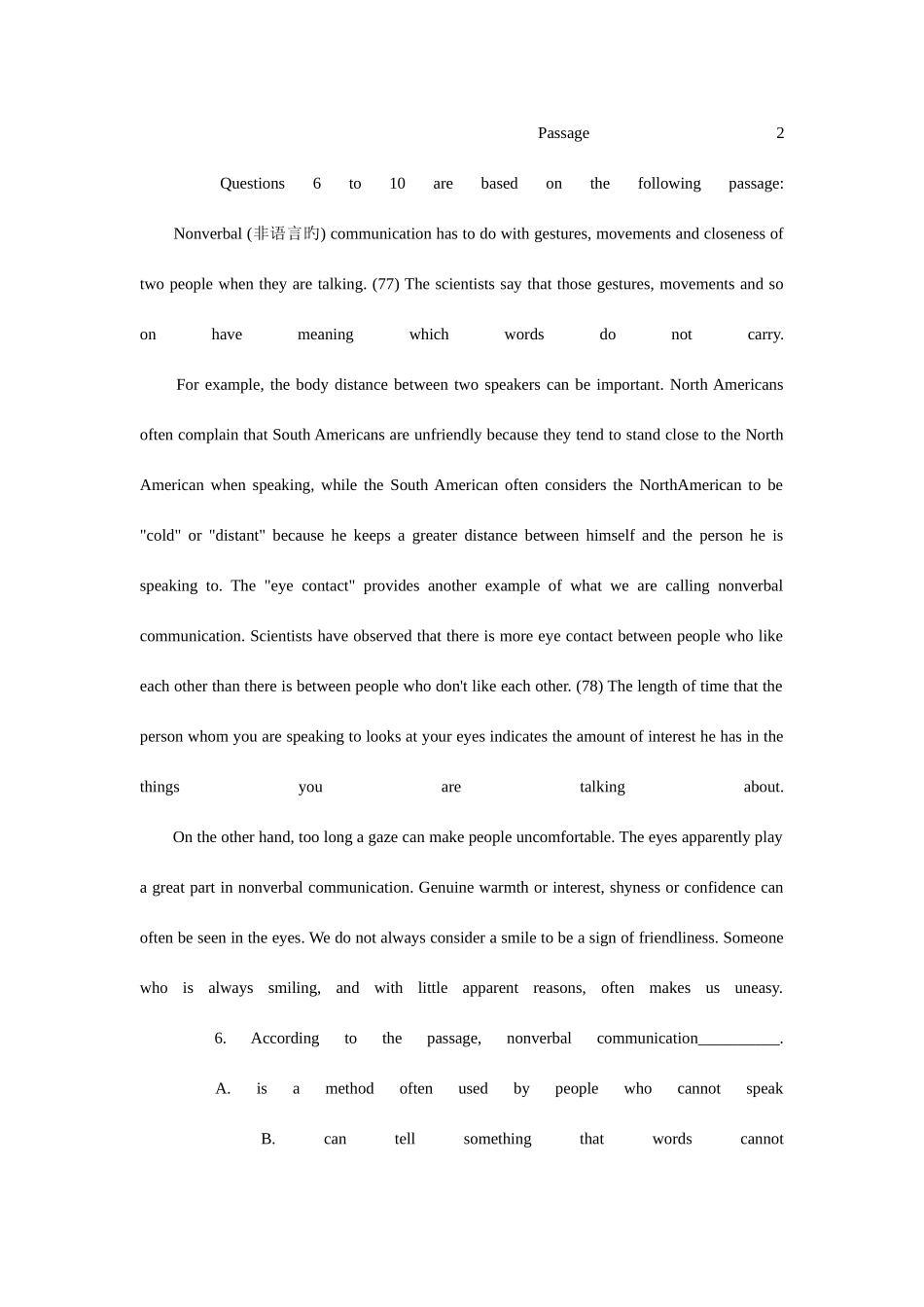 Passage 2

Questions 6 to 10 are based on the following passage:

Nonverbal (非语言旳) communication has to do with gestures, movements and closeness of two people when they are talking. (77) The scientists say that those gestures, movements and so on have meaning which words do not carry.

For example, the body distance between two speakers can be important. North Americans often complain that South Americans are unfriendly because they tend to stand close to the North American when speaking, while the South American often considers the NorthAmerican to be "cold" or "distant" because he keeps a greater distance between himself and the person he is speaking to. The "eye contact" provides another example of what we are calling nonverbal communication. Scientists have observed that there is more eye contact between people who like each other than there is between people who don't like each other. (78) The length of time that the person whom you are speaking to looks at your eyes indicates the amount of interest he has in the things you are talking about.

On the other hand, too long a gaze can make people uncomfortable. The eyes apparently play a great part in nonverbal communication. Genuine warmth or interest, shyness or confidence can often be seen in the eyes. We do not always consider a smile to be a sign of friendliness. Someone who is always smiling, and with little apparent reasons, often makes us uneasy.

6. According to the passage, nonverbal communication__________.

A. is a method often used by people who cannot speak

B. can tell something that words cannot